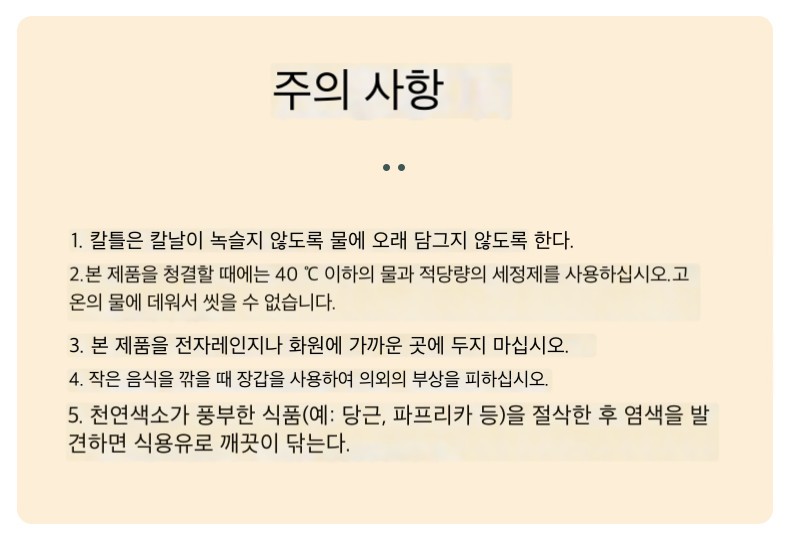 주의 사항

1. 칼틀은 칼날이 녹슬지 않도록 물에 오래 담그지 않도록 한다.

2.본 제품을 청결할 때에는 40 ℃ 이하의 물과 적당량의 세정제를 사용하십시오.고온의 물에 데워서 씻을 수 없습니다.

3. 본 제품을 전자레인지나 화원에 가까운 곳에 두지 마십시오.

4. 작은 음식을 깎을 때 장갑을 사용하여 의외의 부상을 피하십시오.

5. 천연색소가 풍부한 식품(예: 당근, 파프리카 등)을 절삭한 후 염색을 발견하면 식용유로 깨끗이 닦는다.